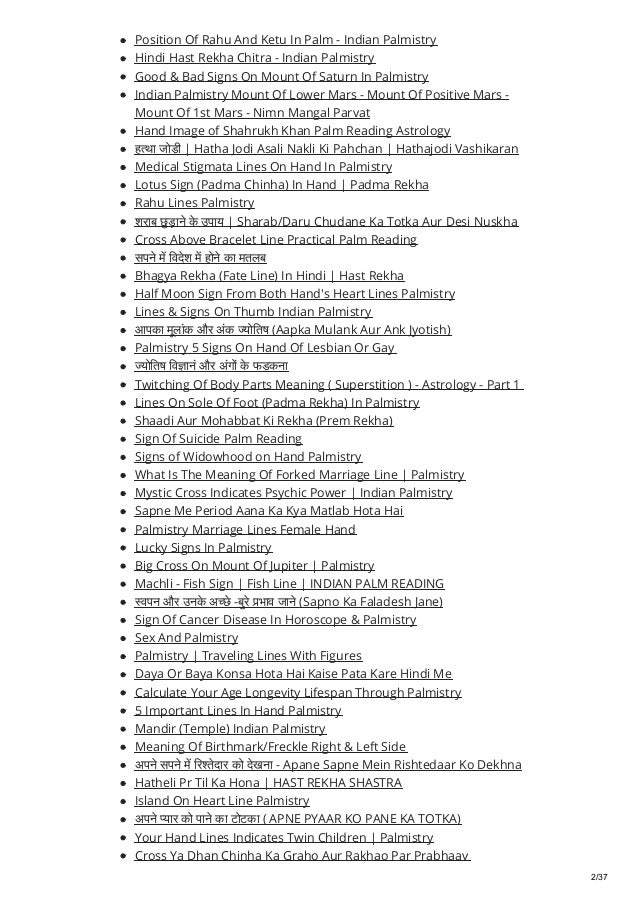 - Position Of Rahu And Ketu In Palm - Indian Palmistry
- Hindi Hast Rekha Chitra - Indian Palmistry
- Good & Bad Signs On Mount Of Saturn In Palmistry
- Indian Palmistry Mount Of Lower Mars - Mount Of Positive Mars - Mount Of 1st Mars - Nimn Mangal Parvat
- Hand Image of Shahrukh Khan Palm Reading Astrology
- हत्था जोड़ी | Hatha Jodi Asali Nakli Ki Pahchan | Hathajodi Vashikaran
- Medical Stigmata Lines On Hand In Palmistry
- Lotus Sign (Padma Chinha) In Hand | Padma Rekha
- Rahu Lines Palmistry
- शराब छुड़ाने के उपाय | Sharab/Daru Chudane Ka Totka Aur Desi Nuskha
- Cross Above Bracelet Line Practical Palm Reading
- सपने में विदेश में होने का मतलब
- Bhagya Rekha (Fate Line) In Hindi | Hast Rekha
- Half Moon Sign From Both Hand's Heart Lines Palmistry
- Lines & Signs On Thumb Indian Palmistry
- आपका मूलांक और अंक ज्योतिष (Aapka Mulank Aur Ank Jyotish)
- Palmistry 5 Signs On Hand Of Lesbian Or Gay
- ज्योतिष विज्ञानं और अंगों के फड़कना
- Twitching Of Body Parts Meaning ( Superstition ) - Astrology - Part 1
- Lines On Sole Of Foot (Padma Rekha) In Palmistry
- Shaadi Aur Mohabbat Ki Rekha (Prem Rekha)
- Sign Of Suicide Palm Reading
- Signs of Widowhood on Hand Palmistry
- What Is The Meaning Of Forked Marriage Line | Palmistry
- Mystic Cross Indicates Psychic Power | Indian Palmistry
- Sapne Me Period Aana Ka Kya Matlab Hota Hai
- Palmistry Marriage Lines Female Hand
- Lucky Signs In Palmistry
- Big Cross On Mount Of Jupiter | Palmistry
- Machli - Fish Sign | Fish Line | INDIAN PALM READING
- स्वपन और उनके अच्छे -बुरे प्रभाव जाने (Sapno Ka Faladesh Jane)
- Sign Of Cancer Disease In Horoscope & Palmistry
- Sex And Palmistry
- Palmistry | Traveling Lines With Figures
- Daya Or Baya Konsa Hota Hai Kaise Pata Kare Hindi Me
- Calculate Your Age Longevity Lifespan Through Palmistry
- 5 Important Lines In Hand Palmistry
- Mandir (Temple) Indian Palmistry
- Meaning Of Birthmark/Freckle Right & Left Side
- अपने सपने में रिश्तेदार को देखना - Apane Sapne Mein Rishtedaar Ko Dekhna
- Hatheli Pr Til Ka Hona | HAST REKHA SHASTRA
- Island On Heart Line Palmistry
- अपने प्यार को पाने का टोटका ( APNE PYAAR KO PANE KA TOTKA)
- Your Hand Lines Indicates Twin Children | Palmistry
- Cross Ya Dhan Chinha Ka Graho Aur Rakhao Par Prabhaav

2/37